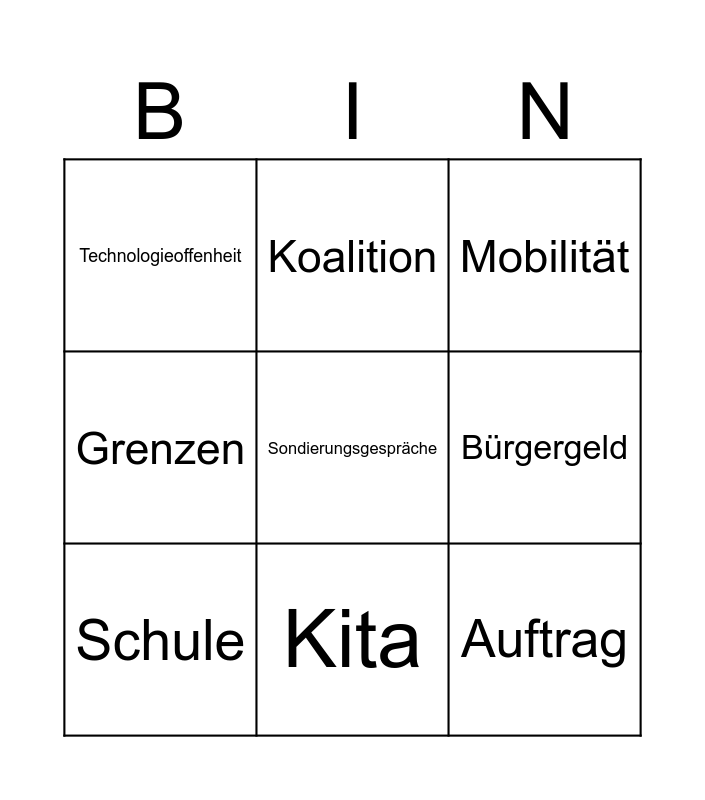 | B | I | N |
|---|---|---|
| Technologieoffenheit | Koalition | Mobilität |
| Grenzen | Sondierungsgespräche | Bürgergeld |
| Schule | Kita | Auftrag |